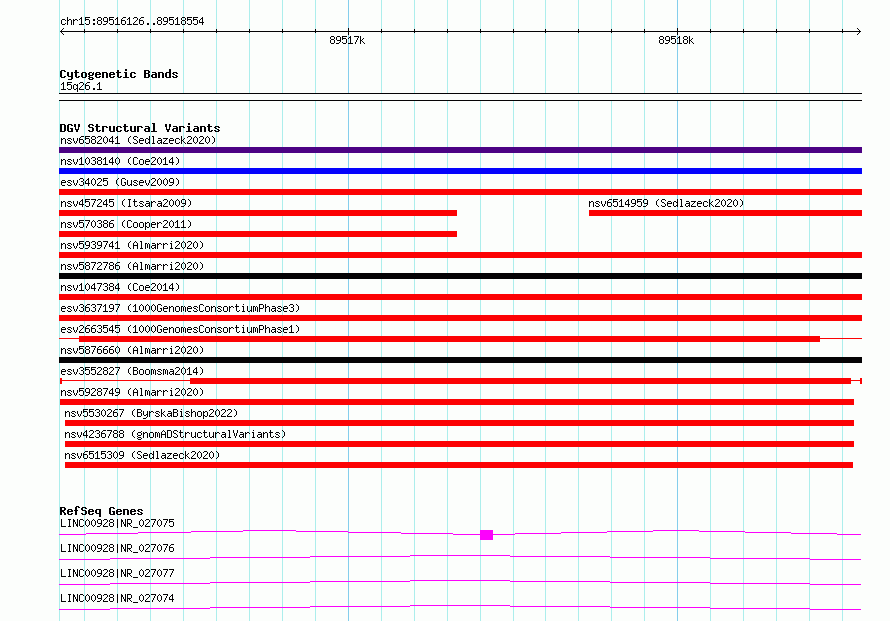 chr15:89516126..89518554

89517k

89518k

Cytogenetic Bands
15q26.1

DGV Structural Variants
nsv6582041 (Sedlazeck2020)
nsv1038140 (Coe2014)
esv34025 (Gusev2009)
nsv457245 (Itsara2009)
nsv6514959 (Sedlazeck2020)
nsv570386 (Cooper2011)
nsv5939741 (Almarri2020)
nsv5872786 (Almarri2020)
nsv1047384 (Coe2014)
esv3637197 (1000GenomesConsortiumPhase3)
esv2663545 (1000GenomesConsortiumPhase1)
nsv5876660 (Almarri2020)
esv3552827 (Boomsma2014)
nsv5928749 (Almarri2020)
nsv5530267 (ByrskaBishop2022)
nsv4236788 (gnomADStructuralVariants)
nsv6515309 (Sedlazeck2020)

RefSeq Genes
LINC00928|NR_027075
LINC00928|NR_027076
LINC00928|NR_027077
LINC00928|NR_027074